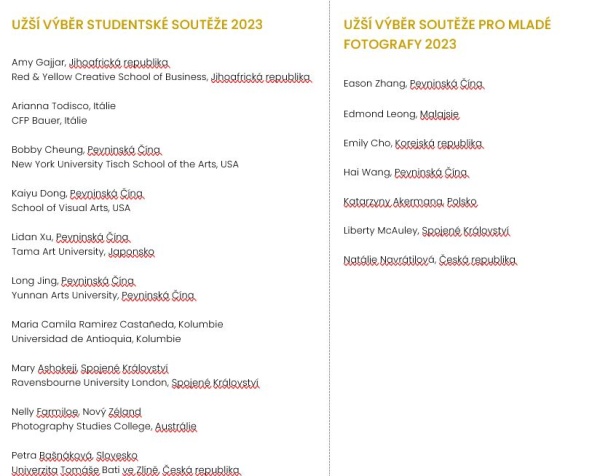 UŽŠÍ VÝBĚR STUDENTSKÉ SOUTĚŽE 2023

Amy Gajjar, Jihoafrická republika
Red & Yellow Creative School of Business, Jihoafrická republika

Arianna Todisco, Itálie
CFP Bauer, Itálie

Bobby Cheung, Pevninská Čína
New York University Tisch School of the Arts, USA

Kaiyu Dong, Pevninská Čína
School of Visual Arts, USA

Lidan Xu, Pevninská Čína
Tama Art University, Japonsko

Long Jing, Pevninská Čína
Yunnan Arts University, Pevninská Čína

Maria Camila Ramirez Castañeda, Kolumbie
Universidad de Antioquia, Kolumbie

Mary Ashokeji, Spojené Království
Ravensbourne University London, Spojené Království

Nelly Farmiloe, Nový Zéland
Photography Studies College, Austrálie

Petra Bašnáková, Slovesko
Univerzita Tomáše Bati ve Zlíně, Česká republika

UŽŠÍ VÝBĚR SOUTĚŽE PRO MLADÉ FOTOGRAFY 2023

Eason Zhang, Pevninská Čína

Edmond Leong, Malajsie

Emily Cho, Korejská republika

Hai Wang, Pevninská Čína

Katarzyny Akermana, Polsko

Liberty McAuley, Spojené Království

Natálie Navrátilová, Česká republika